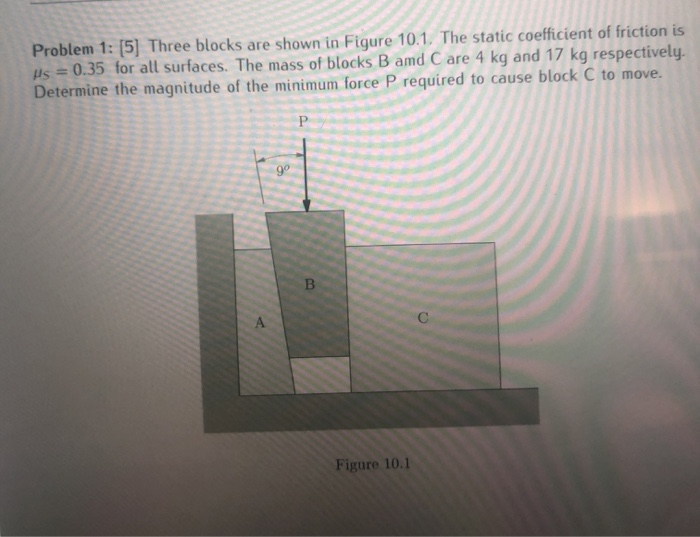 Problem 1: [5] Three blocks are shown in Figure 10.1. The static coefficient of friction is $\mu_S = 0.35$ for all surfaces. The mass of blocks B amd C are 4 kg and 17 kg respectively. Determine the magnitude of the minimum force P required to cause block C to move.

P

$9^o$

B

A

C

Figure 10.1